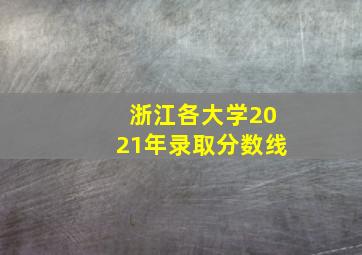 浙江各大学2021年录取分数线